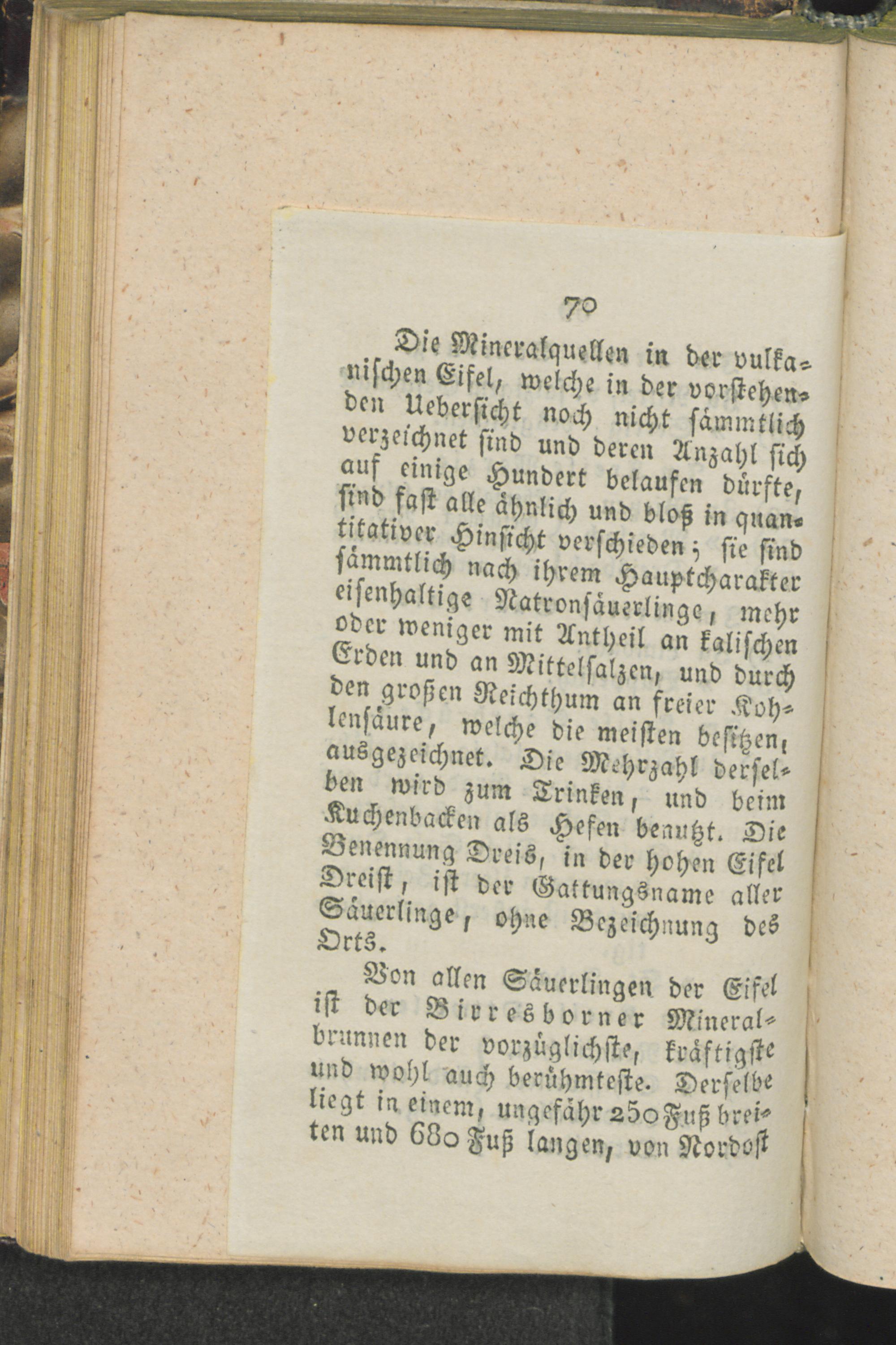 70

Die Mineralquellen in der vulkanischen Eifel, welche in der vorstehenden Uebersicht noch nicht sämmtlich verzeichnet sind und deren Anzahl sich auf einige Hundert belaufen dürfte, sind fast alle ähnlich und bloß in quantitativer Hinsicht verschieden; sie sind sämmtlich nach ihrem Hauptcharakter eisenhaltige Natronsäuerlinge, mehr oder weniger mit Antheil an kalischen Erden und an Mittelsalzen, und durch den großen Reichthum an freier Kohlensäure, welche die meisten besitzen, ausgezeichnet. Die Mehrzahl derselben wird zum Trinken, und beim Kuchenbacken als Hefen benutzt. Die Benennung Dreis, in der hohen Eifel Dreist, ist der Gattungsname aller Säuerlinge, ohne Bezeichnung des Orts.

Von allen Säuerlingen der Eifel ist der Birresborner Mineralbrunnen der vorzüglichste, kräftigste und wohl auch berühmteste. Derselbe liegt in einem, ungefähr 250 Fuß breiten und 680 Fuß langen, von Nordost